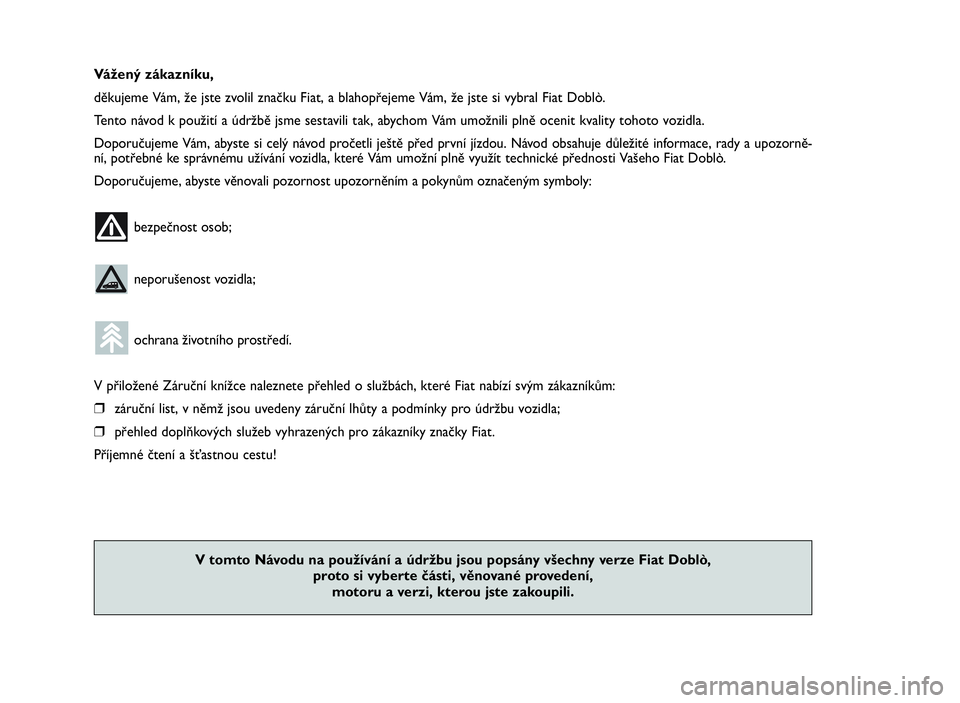 Vážený zákazníku,

děkujeme Vám, že jste zvolil značku Fiat, a blahopřejeme Vám, že jste si vybral Fiat Doblò.

Tento návod k použití a údržbě jsme sestavili tak, abychom Vám umožnili plně ocenit kvality tohoto vozidla.

Doporučujeme Vám, abyste si celý návod pročetli ještě před první jízdou. Návod obsahuje důležité informace, rady a upozornění, potřebné ke správnému užívání vozidla, které Vám umožní plně využít technické přednosti Vašeho Fiat Doblò.

Doporučujeme, abyste věnovali pozornost upozorněním a pokynům označeným symboly:

bezpečnost osob;

neporušenost vozidla;

ochrana životního prostředí.

V přiložené Záruční knížce naleznete přehled o službách, které Fiat nabízí svým zákazníkům:

❒ záruční list, v němž jsou uvedeny záruční lhůty a podmínky pro údržbu vozidla;

❒ přehled doplňkových služeb vyhrazených pro zákazníky značky Fiat.

Příjemné čtení a šťastnou cestu!

V tomto Návodu na používání a údržbu jsou popsány všechny verze Fiat Doblò, proto si vyberte části, věnované provedení, motoru a verzi, kterou jste zakoupili.

carmanualsonline.info